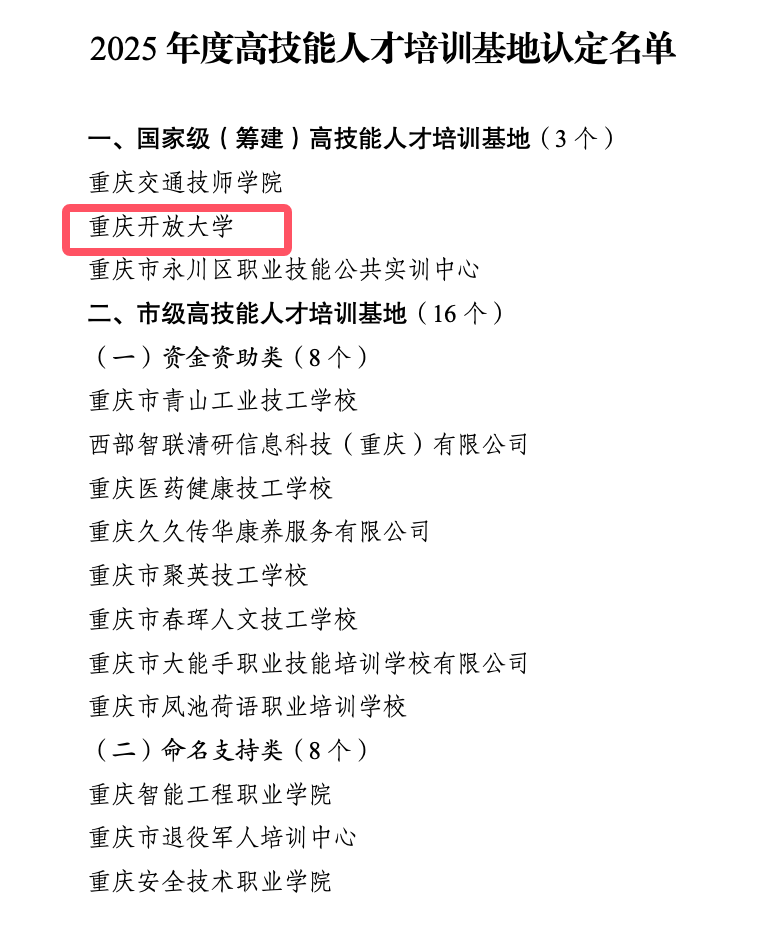 2025年度高技能人才培训基地认定名单

一、国家级（筹建）高技能人才培训基地（3个）
重庆交通技师学院
重庆开放大学
重庆市永川区职业技能公共实训中心
二、市级高技能人才培训基地（16个）
（一）资金资助类（8个）
重庆市青山工业技工学校
西部智联清研信息科技（重庆）有限公司
重庆医药健康技工学校
重庆久久传华康养服务有限公司
重庆市聚英技工学校
重庆市春珲人文技工学校
重庆市大能手职业技能培训学校有限公司
重庆市凤池荷语职业培训学校
（二）命名支持类（8个）
重庆智能工程职业学院
重庆市退役军人培训中心
重庆安全技术职业学院